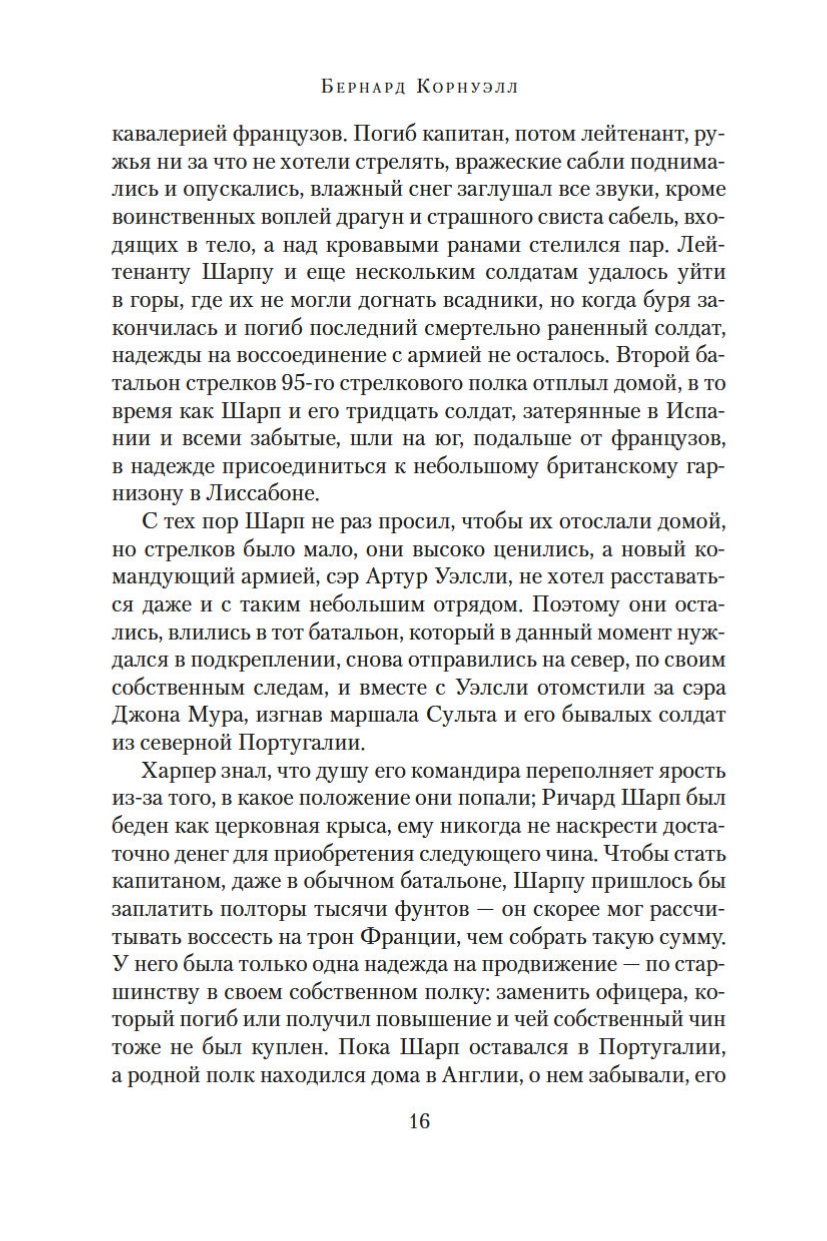 Бернард Корнуэлл

кавалерией французов. Погиб капитан, потом лейтенант, ружья ни за что не хотели стрелять, вражеские сабли поднимались и опускались, влажный снег заглушал все звуки, кроме воинственных воплей драгун и страшного свиста сабель, входящих в тело, а над кровавыми ранами стелился пар. Лейтенанту Шарпу и еще нескольким солдатам удалось уйти в горы, где их не могли догнать всадники, но когда буря закончилась и погиб последний смертельно раненный солдат, надежды на воссоединение с армией не осталось. Второй батальон стрелков 95-го стрелкового полка отплыл домой, в то время как Шарп и его тридцать солдат, затерянные в Испании и всеми забытые, шли на юг, подальше от французов, в надежде присоединиться к небольшому британскому гарнизону в Лиссабоне.

С тех пор Шарп не раз просил, чтобы их отослали домой, но стрелков было мало, они высоко ценились, а новый командующий армией, сэр Артур Уэлсли, не хотел расставаться даже и с таким небольшим отрядом. Поэтому они остались, влились в тот батальон, который в данный момент нуждался в подкреплении, снова отправились на север, по своим собственным следам, и вместе с Уэлсли отомстили за сэра Джона Мура, изгнав маршала Сульта и его бывалых солдат из северной Португалии.

Харпер знал, что душу его командира переполняет ярость из-за того, в какое положение они попали; Ричард Шарп был беден как церковная крыса, ему никогда не наскрести достаточно денег для приобретения следующего чина. Чтобы стать капитаном, даже в обычном батальоне, Шарпу пришлось бы заплатить полторы тысячи фунтов — он скорее мог рассчитывать воссесть на трон Франции, чем собрать такую сумму. У него была только одна надежда на продвижение — по старшинству в своем собственном полку: заменить офицера, который погиб или получил повышение и чей собственный чин тоже не был куплен. Пока Шарп оставался в Португалии, а родной полк находился дома в Англии, о нем забывали, его

16